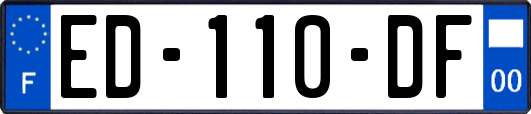 F
ED-110-DF
00